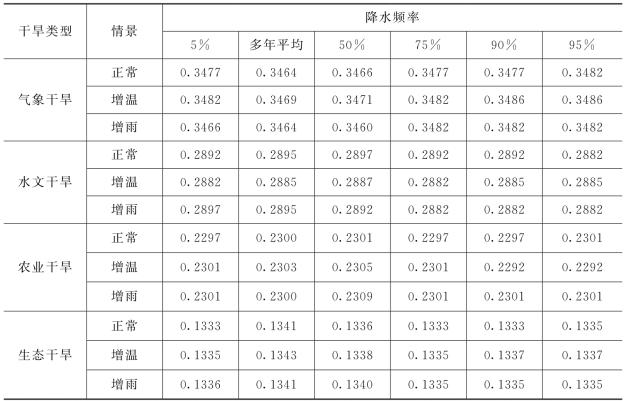 | 干旱类型 | 情景 | 降水频率 | | | | | |
|---|---|---|---|---|---|---|---|
| | | 5% | 多年平均 | 50% | 75% | 90% | 95% |
| 气象干旱 | 正常 | 0.3477 | 0.3464 | 0.3466 | 0.3477 | 0.3477 | 0.3482 |
| | 增温 | 0.3482 | 0.3469 | 0.3471 | 0.3482 | 0.3486 | 0.3486 |
| | 增雨 | 0.3466 | 0.3464 | 0.3460 | 0.3482 | 0.3482 | 0.3482 |
| 水文干旱 | 正常 | 0.2892 | 0.2895 | 0.2897 | 0.2892 | 0.2892 | 0.2882 |
| | 增温 | 0.2882 | 0.2885 | 0.2887 | 0.2882 | 0.2885 | 0.2885 |
| | 增雨 | 0.2897 | 0.2895 | 0.2892 | 0.2882 | 0.2882 | 0.2882 |
| 农业干旱 | 正常 | 0.2297 | 0.2300 | 0.2301 | 0.2297 | 0.2297 | 0.2301 |
| | 增温 | 0.2301 | 0.2303 | 0.2305 | 0.2301 | 0.2292 | 0.2292 |
| | 增雨 | 0.2301 | 0.2300 | 0.2309 | 0.2301 | 0.2301 | 0.2301 |
| 生态干旱 | 正常 | 0.1333 | 0.1341 | 0.1336 | 0.1333 | 0.1333 | 0.1335 |
| | 增温 | 0.1335 | 0.1343 | 0.1338 | 0.1335 | 0.1337 | 0.1337 |
| | 增雨 | 0.1336 | 0.1341 | 0.1340 | 0.1335 | 0.1335 | 0.1335 |